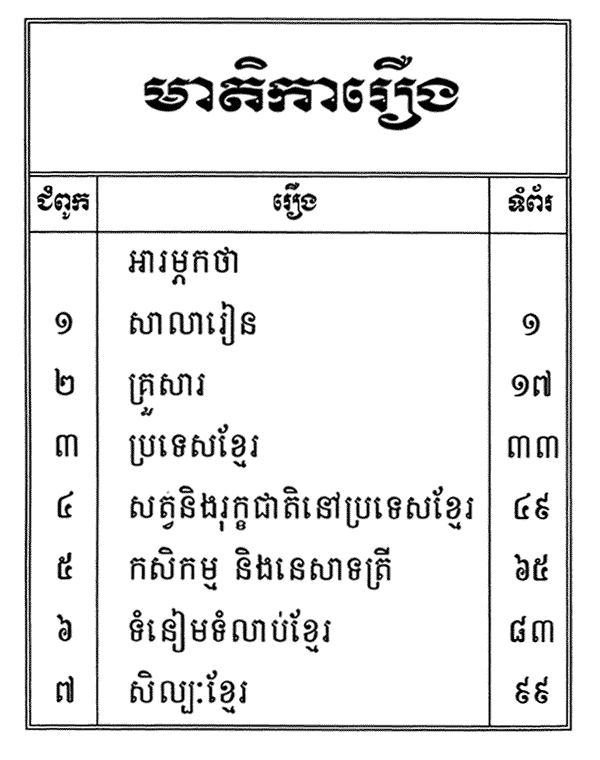 មាតិការឿង

| ជំពូក | រឿង | ទំព័រ |
|---|---|---|
| | អារម្ភកថា | |
| ១ | សាលារៀន | ១ |
| ២ | គ្រួសារ | ១៧ |
| ៣ | ប្រទេសខ្មែរ | ៣៣ |
| ៤ | សត្វនិងរុក្ខជាតិនៅប្រទេសខ្មែរ | ៤៩ |
| ៥ | កសិកម្ម និងនេសាទត្រី | ៦៥ |
| ៦ | ទំនៀមទំលាប់ខ្មែរ | ៨៣ |
| ៧ | សិល្បៈខ្មែរ | ៩៩ |